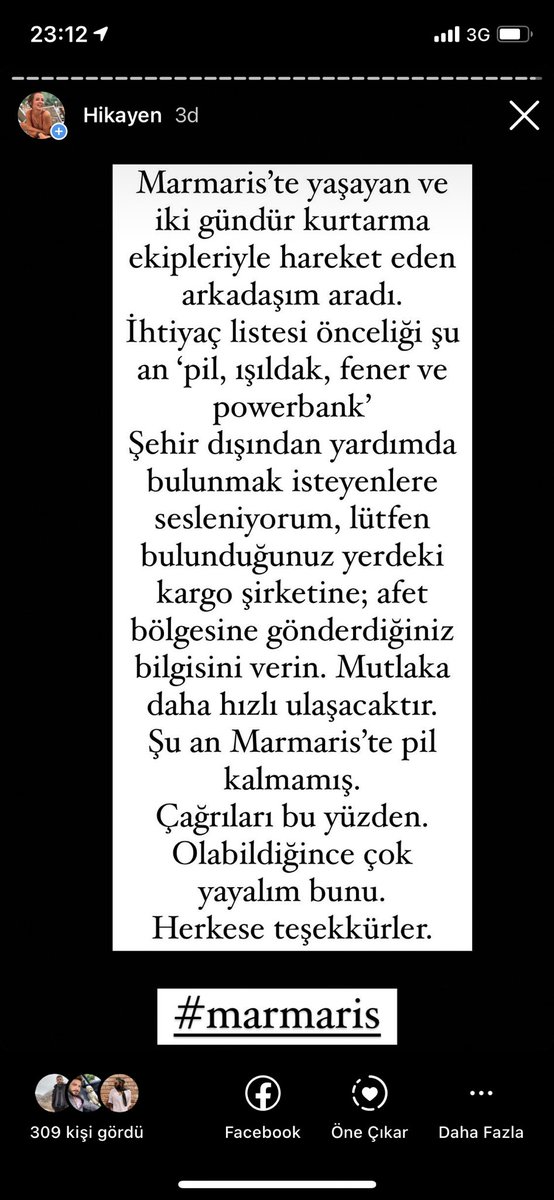 23:12 3G

Hikayen 3d

Marmaris'te yaşayan ve iki gündür kurtarma ekipleriyle hareket eden arkadaşım aradı.
İhtiyaç listesi önceliği şu an 'pil, ışıldak, fener ve powerbank'
Şehir dışından yardımda bulunmak isteyenlere sesleniyorum, lütfen bulunduğunuz yerdeki kargo şirketine; afet bölgesine gönderdiğiniz bilgisini verin. Mutlaka daha hızlı ulaşacaktır.
Şu an Marmaris'te pil kalmamış.
Çağrıları bu yüzden.
Olabildiğince çok yayalım bunu.
Herkese teşekkürler.

#marmaris

309 kişi gördü
Facebook
Öne Çıkar
Daha Fazla